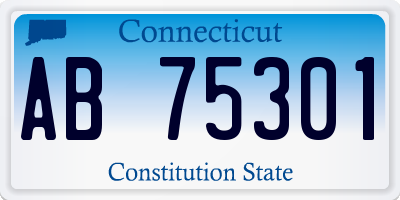 Connecticut

AB 75301

Constitution State